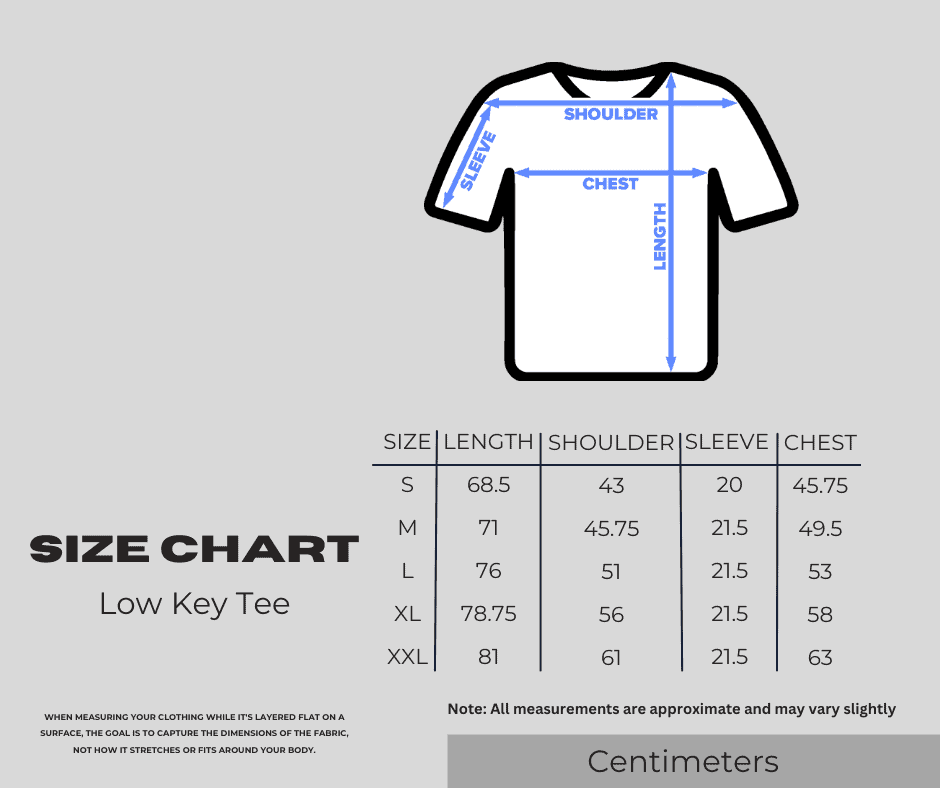 SHOULDER
SLEEVE
CHEST
LENGTH

| SIZE | LENGTH | SHOULDER | SLEEVE | CHEST |
|---|---|---|---|---|
| S | 68.5 | 43 | 20 | 45.75 |
| M | 71 | 45.75 | 21.5 | 49.5 |
| L | 76 | 51 | 21.5 | 53 |
| XL | 78.75 | 56 | 21.5 | 58 |
| XXL | 81 | 61 | 21.5 | 63 |

SIZE CHART
Low Key Tee

WHEN MEASURING YOUR CLOTHING WHILE IT'S LAYERED FLAT ON A SURFACE, THE GOAL IS TO CAPTURE THE DIMENSIONS OF THE FABRIC, NOT HOW IT STRETCHES OR FITS AROUND YOUR BODY.

Note: All measurements are approximate and may vary slightly

Centimeters